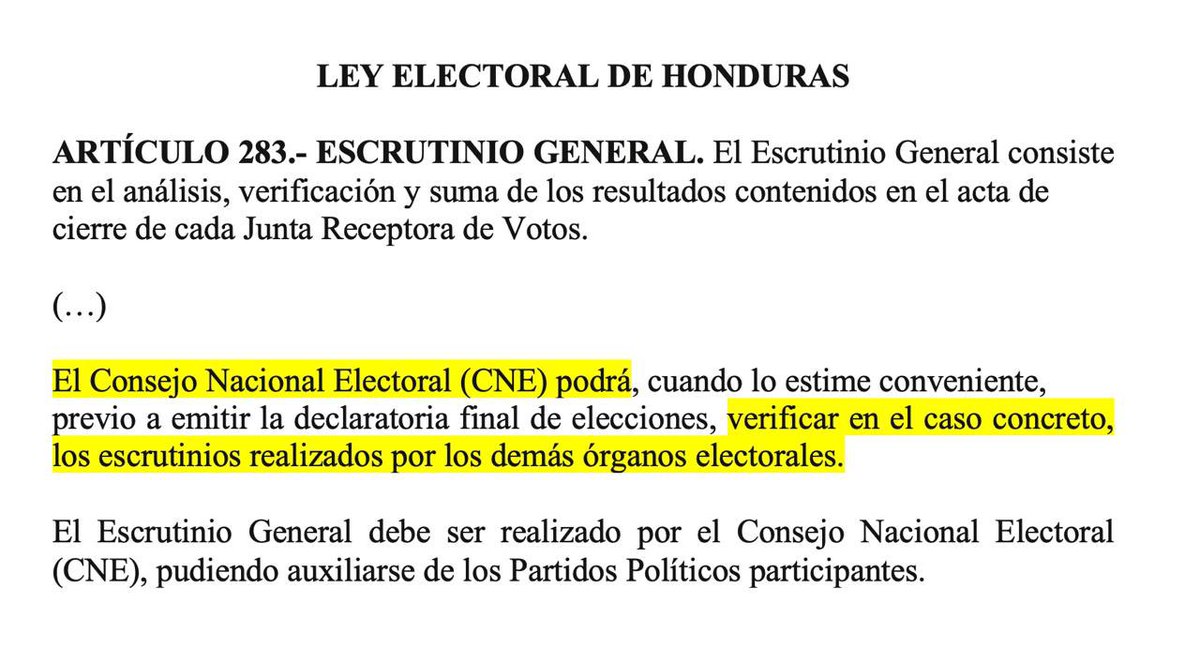 LEY ELECTORAL DE HONDURAS

ARTÍCULO 283.- ESCRUTINIO GENERAL. El Escrutinio General consiste en el análisis, verificación y suma de los resultados contenidos en el acta de cierre de cada Junta Receptora de Votos.

(…)

El Consejo Nacional Electoral (CNE) podrá, cuando lo estime conveniente, previo a emitir la declaratoria final de elecciones, verificar en el caso concreto, los escrutinios realizados por los demás órganos electorales.

El Escrutinio General debe ser realizado por el Consejo Nacional Electoral (CNE), pudiendo auxiliarse de los Partidos Políticos participantes.